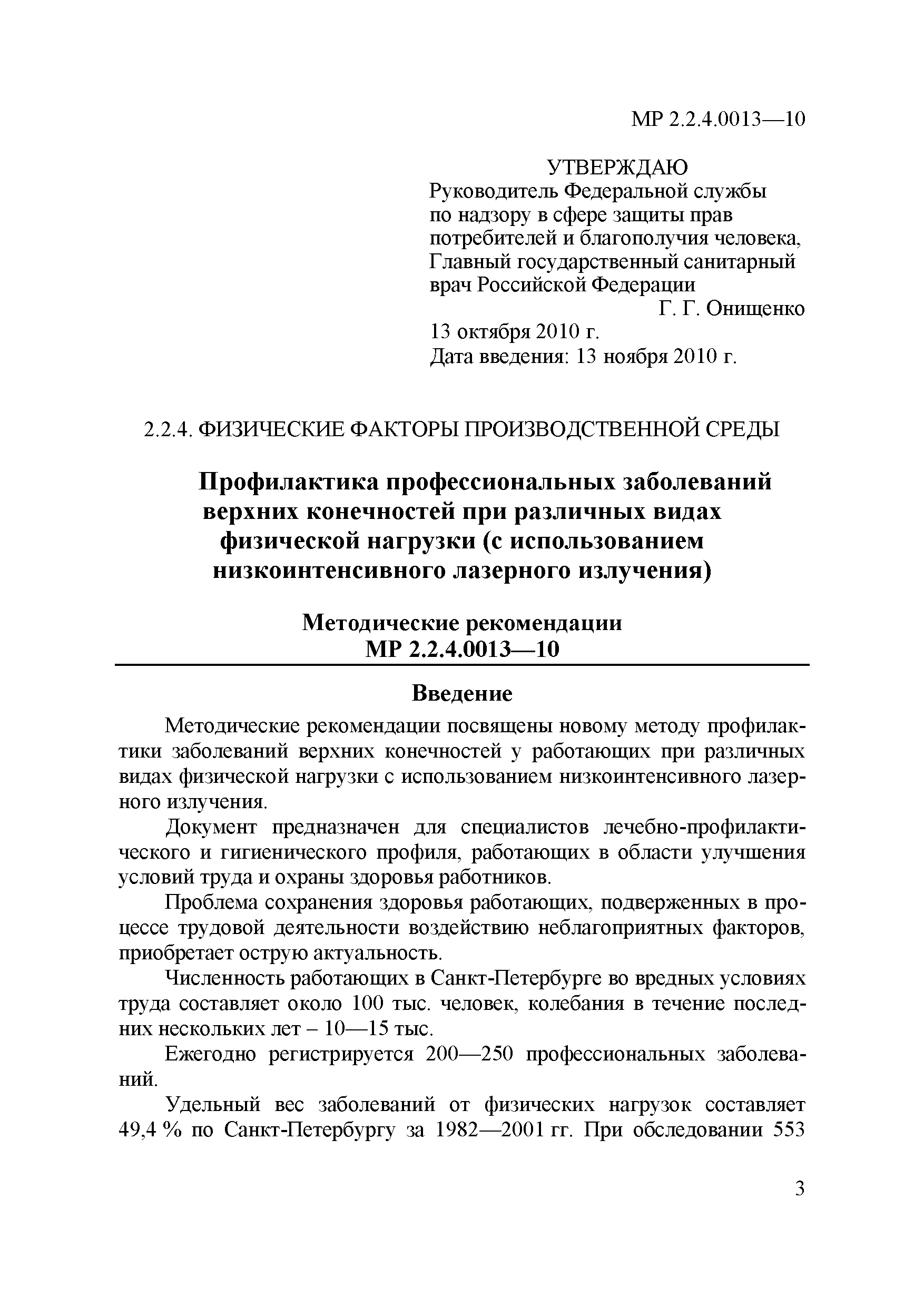 МР 2.2.4.0013—10

УТВЕРЖДАЮ
Руководитель Федеральной службы по надзору в сфере защиты прав потребителей и благополучия человека, Главный государственный санитарный врач Российской Федерации
Г. Г. Онищенко
13 октября 2010 г.
Дата введения: 13 ноября 2010 г.

2.2.4. ФИЗИЧЕСКИЕ ФАКТОРЫ ПРОИЗВОДСТВЕННОЙ СРЕДЫ

Профилактика профессиональных заболеваний верхних конечностей при различных видах физической нагрузки (с использованием низкоинтенсивного лазерного излучения)

Методические рекомендации
МР 2.2.4.0013—10

Введение

Методические рекомендации посвящены новому методу профилактики заболеваний верхних конечностей у работающих при различных видах физической нагрузки с использованием низкоинтенсивного лазерного излучения.

Документ предназначен для специалистов лечебно-профилактического и гигиенического профиля, работающих в области улучшения условий труда и охраны здоровья работников.

Проблема сохранения здоровья работающих, подверженных в процессе трудовой деятельности воздействию неблагоприятных факторов, приобретает острую актуальность.

Численность работающих в Санкт-Петербурге во вредных условиях труда составляет около 100 тыс. человек, колебания в течение последних нескольких лет – 10—15 тыс.

Ежегодно регистрируется 200—250 профессиональных заболеваний.

Удельный вес заболеваний от физических нагрузок составляет 49,4 % по Санкт-Петербургу за 1982—2001 гг. При обследовании 553

3